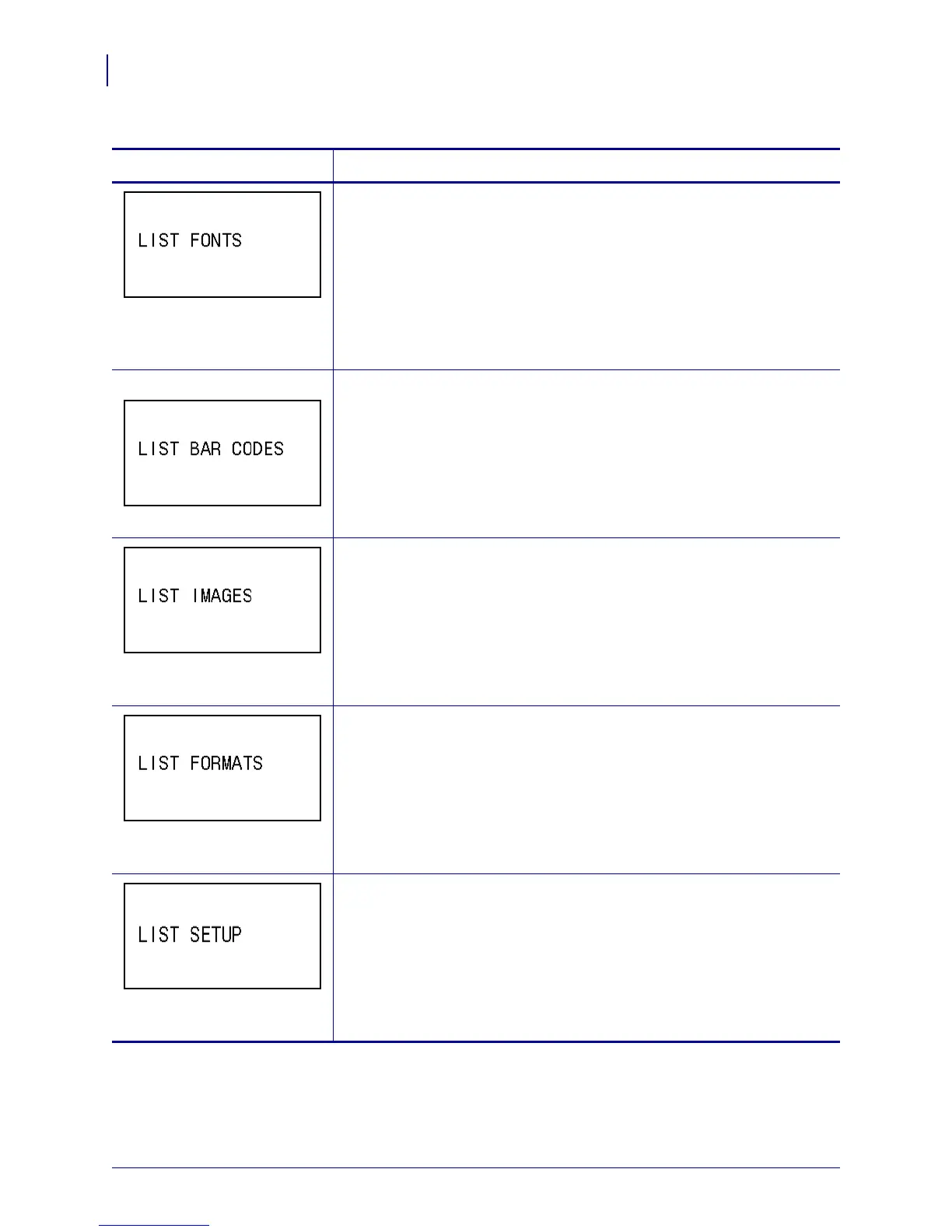 LIST FONTS

LIST BAR CODES

LIST IMAGES

LIST FORMATS

LIST SETUP